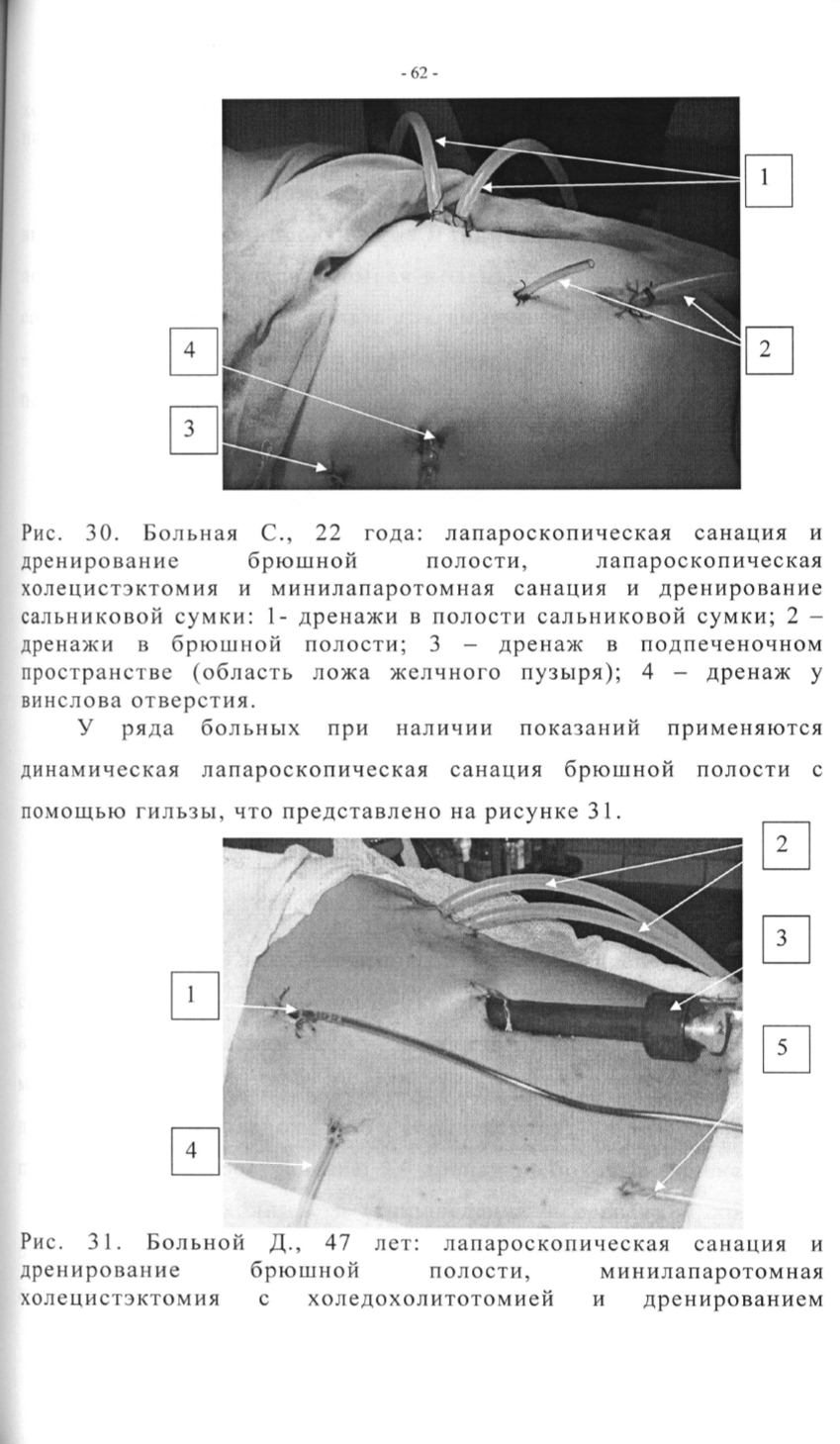 - 62 -

1

2

4

3

Рис. 30. Больная С., 22 года: лапароскопическая санация и дренирование брюшной полости, лапароскопическая холецистэктомия и минилапаротомная санация и дренирование сальниковой сумки: 1- дренажи в полости сальниковой сумки; 2 – дренажи в брюшной полости; 3 – дренаж в подпеченочном пространстве (область ложа желчного пузыря); 4 – дренаж у винслова отверстия.

У ряда больных при наличии показаний применяются динамическая лапароскопическая санация брюшной полости с помощью гильзы, что представлено на рисунке 31.

2

3

1

5

4

Рис. 31. Больной Д., 47 лет: лапароскопическая санация и дренирование брюшной полости, минилапаротомная холецистэктомия с холедохолитотомией и дренированием